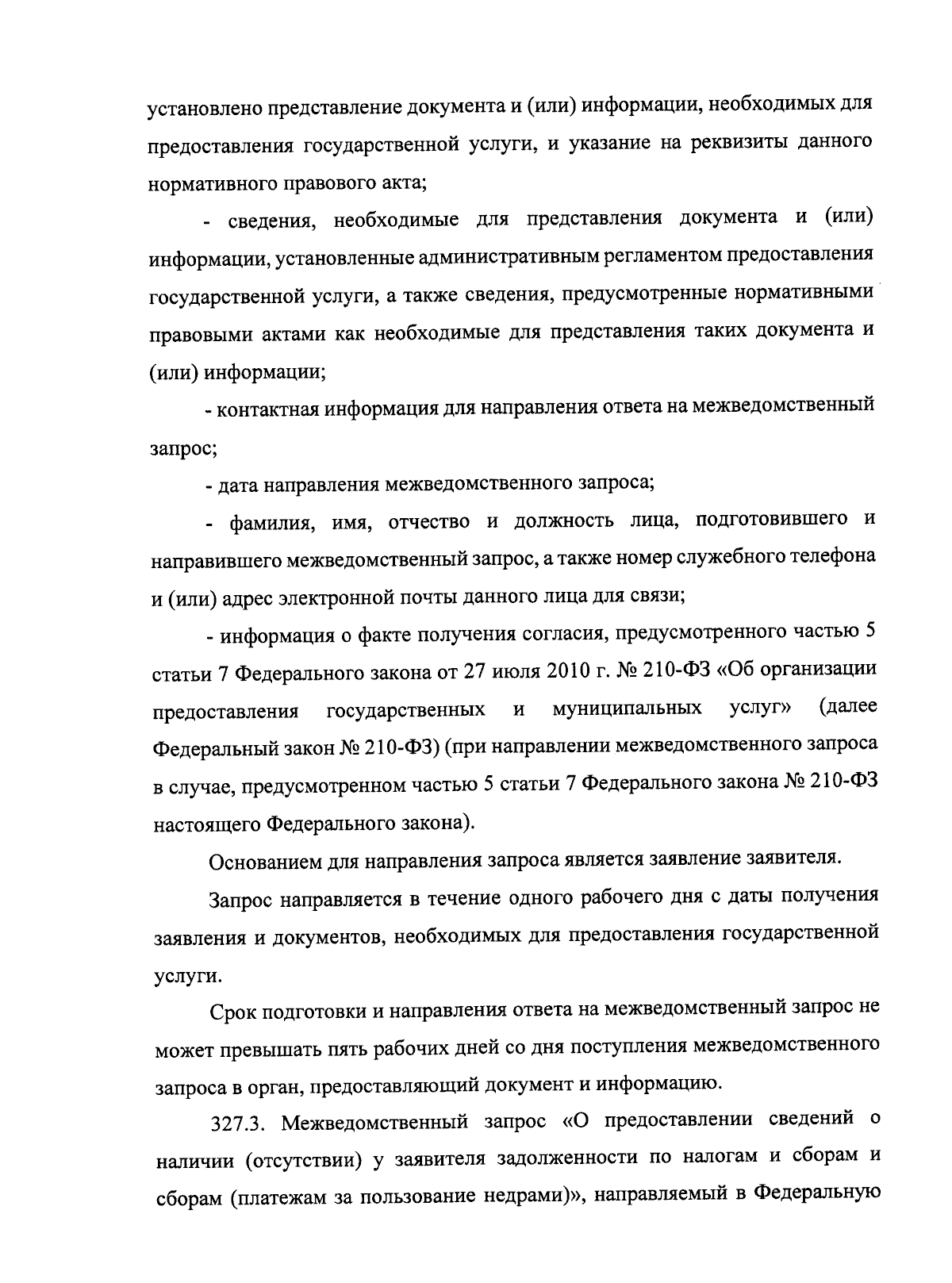 установлено представление документа и (или) информации, необходимых для предоставления государственной услуги, и указание на реквизиты данного нормативного правового акта;

- сведения, необходимые для представления документа и (или) информации, установленные административным регламентом предоставления государственной услуги, а также сведения, предусмотренные нормативными правовыми актами как необходимые для представления таких документа и (или) информации;

- контактная информация для направления ответа на межведомственный запрос;

- дата направления межведомственного запроса;

- фамилия, имя, отчество и должность лица, подготовившего и направившего межведомственный запрос, а также номер служебного телефона и (или) адрес электронной почты данного лица для связи;

- информация о факте получения согласия, предусмотренного частью 5 статьи 7 Федерального закона от 27 июля 2010 г. № 210-ФЗ «Об организации предоставления государственных и муниципальных услуг» (далее Федеральный закон № 210-ФЗ) (при направлении межведомственного запроса в случае, предусмотренном частью 5 статьи 7 Федерального закона № 210-ФЗ настоящего Федерального закона).

Основанием для направления запроса является заявление заявителя.

Запрос направляется в течение одного рабочего дня с даты получения заявления и документов, необходимых для предоставления государственной услуги.

Срок подготовки и направления ответа на межведомственный запрос не может превышать пять рабочих дней со дня поступления межведомственного запроса в орган, предоставляющий документ и информацию.

327.3. Межведомственный запрос «О предоставлении сведений о наличии (отсутствии) у заявителя задолженности по налогам и сборам и сборам (платежам за пользование недрами)», направляемый в Федеральную